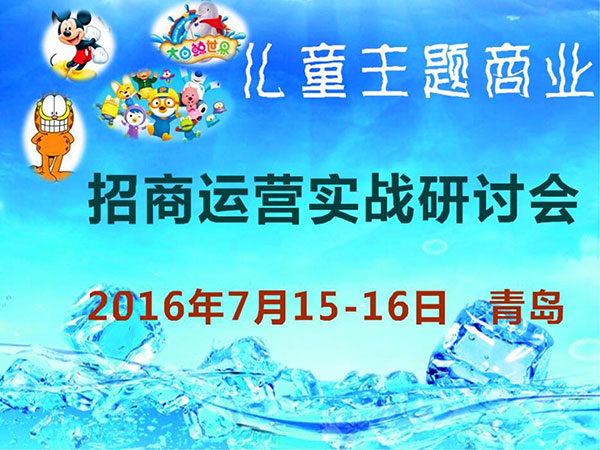 大白鲸世界

儿童主题商业

招商运营实战研讨会

2016年7月15-16日　青岛